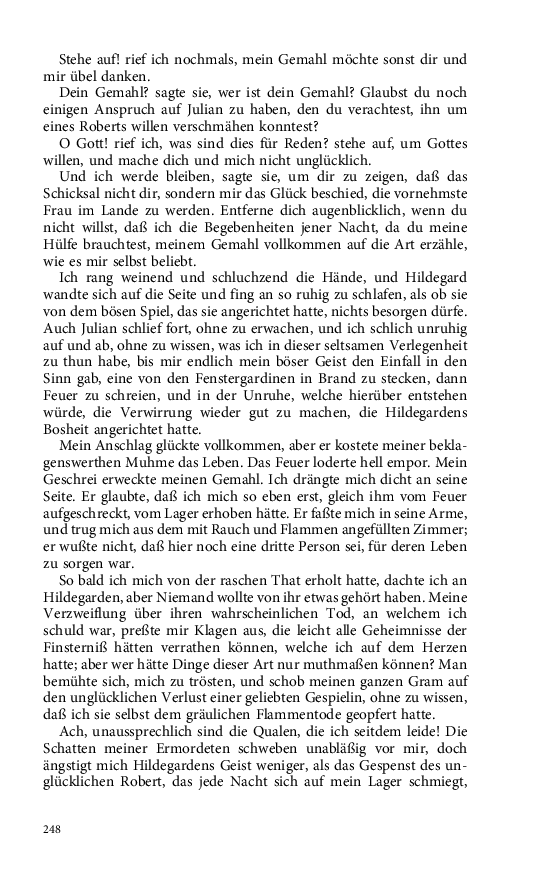 Stehe auf! rief ich nochmals, mein Gemahl möchte sonst dir und mir übel danken.

Dein Gemahl? sagte sie, wer ist dein Gemahl? Glaubst du noch einigen Anspruch auf Julian zu haben, den du verachtest, ihn um eines Roberts willen verschmähen konntest?

O Gott! rief ich, was sind dies für Reden? stehe auf, um Gottes willen, und mache dich und mich nicht unglücklich.

Und ich werde bleiben, sagte sie, um dir zu zeigen, daß das Schicksal nicht dir, sondern mir das Glück beschied, die vornehmste Frau im Lande zu werden. Entferne dich augenblicklich, wenn du nicht willst, daß ich die Begebenheiten jener Nacht, da du meine Hülfe brauchtest, meinem Gemahl vollkommen auf die Art erzähle, wie es mir selbst beliebt.

Ich rang weinend und schluchzend die Hände, und Hildegard wandte sich auf die Seite und fing an so ruhig zu schlafen, als ob sie von dem bösen Spiel, das sie angerichtet hatte, nichts besorgen dürfe. Auch Julian schlief fort, ohne zu erwachen, und ich schlich unruhig auf und ab, ohne zu wissen, was ich in dieser seltsamen Verlegenheit zu thun habe, bis mir endlich mein böser Geist den Einfall in den Sinn gab, eine von den Fenstergardinen in Brand zu stecken, dann Feuer zu schreien, und in der Unruhe, welche hierüber entstehen würde, die Verwirrung wieder gut zu machen, die Hildegardens Bosheit angerichtet hatte.

Mein Anschlag glückte vollkommen, aber er kostete meiner beklagenswerthen Muhme das Leben. Das Feuer loderte hell empor. Mein Geschrei erweckte meinen Gemahl. Ich drängte mich dicht an seine Seite. Er glaubte, daß ich mich so eben erst, gleich ihm vom Feuer aufgeschreckt, vom Lager erhoben hätte. Er faßte mich in seine Arme, und trug mich aus dem mit Rauch und Flammen angefüllten Zimmer; er wußte nicht, daß hier noch eine dritte Person sei, für deren Leben zu sorgen war.

So bald ich mich von der raschen That erholt hatte, dachte ich an Hildegarden, aber Niemand wollte von ihr etwas gehört haben. Meine Verzweiflung über ihren wahrscheinlichen Tod, an welchem ich schuld war, preßte mir Klagen aus, die leicht alle Geheimnisse der Finsterniß hätten verrathen können, welche ich auf dem Herzen hatte; aber wer hätte Dinge dieser Art nur muthmaßen können? Man bemühte sich, mich zu trösten, und schob meinen ganzen Gram auf den unglücklichen Verlust einer geliebten Gespielin, ohne zu wissen, daß ich sie selbst dem gräulichen Flammentode geopfert hatte.

Ach, unaussprechlich sind die Qualen, die ich seitdem leide! Die Schatten meiner Ermordeten schweben unabläßig vor mir, doch ängstigt mich Hildegardens Geist weniger, als das Gespenst des unglücklichen Robert, das jede Nacht sich auf mein Lager schmiegt,

248